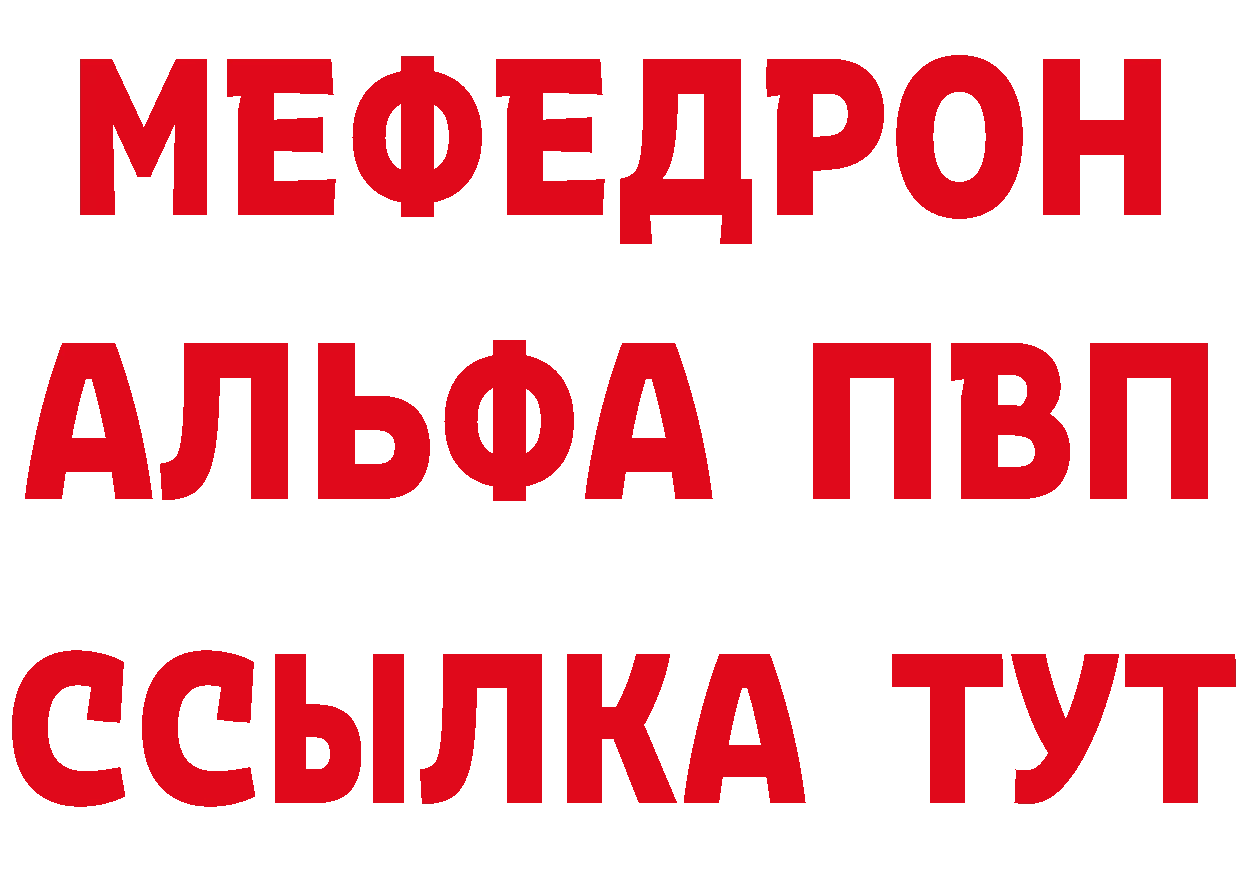 МЕФЕДРОН
АЛЬФА ПВП
ССЫЛКА ТУТ